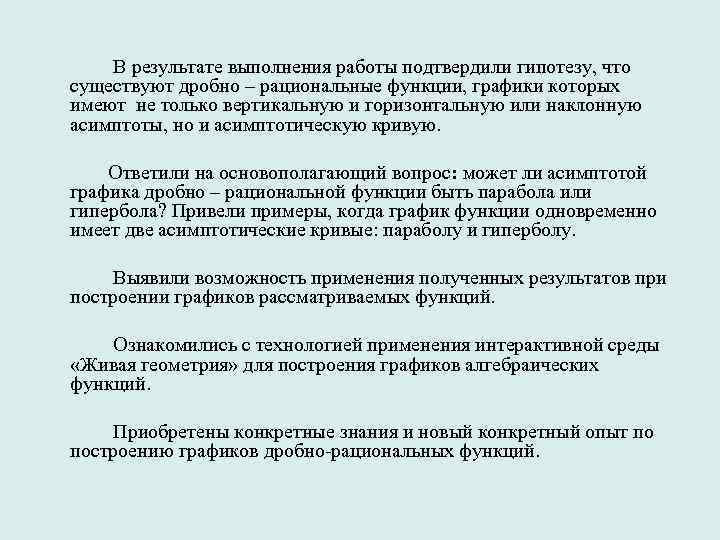 В результате выполнения работы подтвердили гипотезу, что существуют дробно – рациональные функции, графики которых имеют не только вертикальную и горизонтальную или наклонную асимптоты, но и асимптотическую кривую.

Ответили на основополагающий вопрос: может ли асимптотой графика дробно – рациональной функции быть парабола или гипербола? Привели примеры, когда график функции одновременно имеет две асимптотические кривые: параболу и гиперболу.

Выявили возможность применения полученных результатов при построении графиков рассматриваемых функций.

Ознакомились с технологией применения интерактивной среды «Живая геометрия» для построения графиков алгебраических функций.

Приобретены конкретные знания и новый конкретный опыт по построению графиков дробно-рациональных функций.